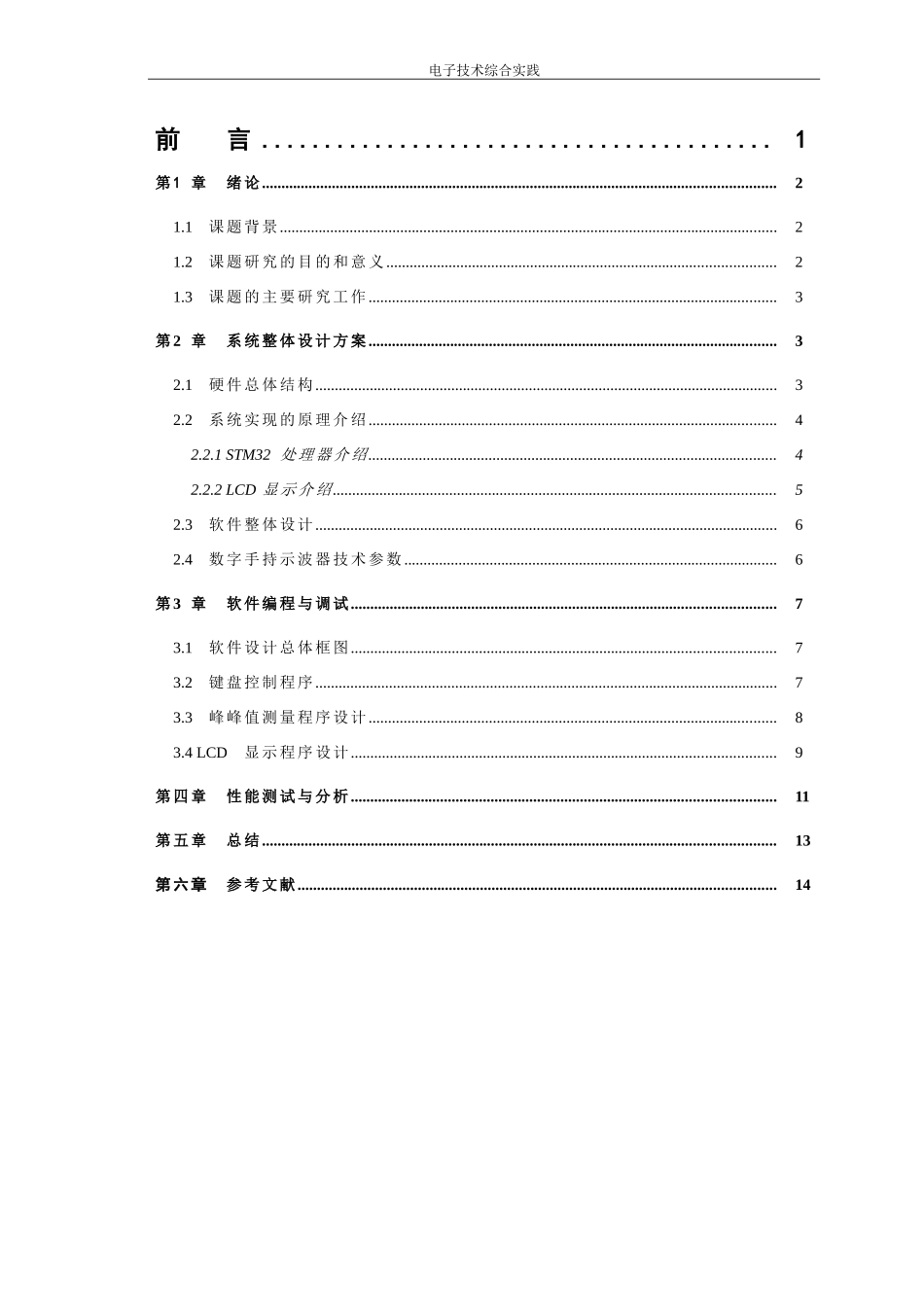 电子技术综合实践

前　言 ........................................ 1

第1 章　绪论 ........................................ 2

1.1　课题背景 ........................................ 2

1.2　课题研究的目的和意义 ........................................ 2

1.3　课题的主要研究工作 ........................................ 3

第2 章　系统整体设计方案 ........................................ 3

2.1　硬件总体结构 ........................................ 3

2.2　系统实现的原理介绍 ........................................ 4

2.2.1 STM32 处理器介绍 ........................................ 4

2.2.2 LCD 显示介绍 ........................................ 5

2.3　软件整体设计 ........................................ 6

2.4　数字手持示波器技术参数 ........................................ 6

第3 章　软件编程与调试 ........................................ 7

3.1　软件设计总体框图 ........................................ 7

3.2　键盘控制程序 ........................................ 7

3.3　峰峰值测量程序设计 ........................................ 8

3.4 LCD　显示程序设计 ........................................ 9

第四章　性能测试与分析 ........................................ 11

第五章　总结 ........................................ 13

第六章　参考文献 ........................................ 14